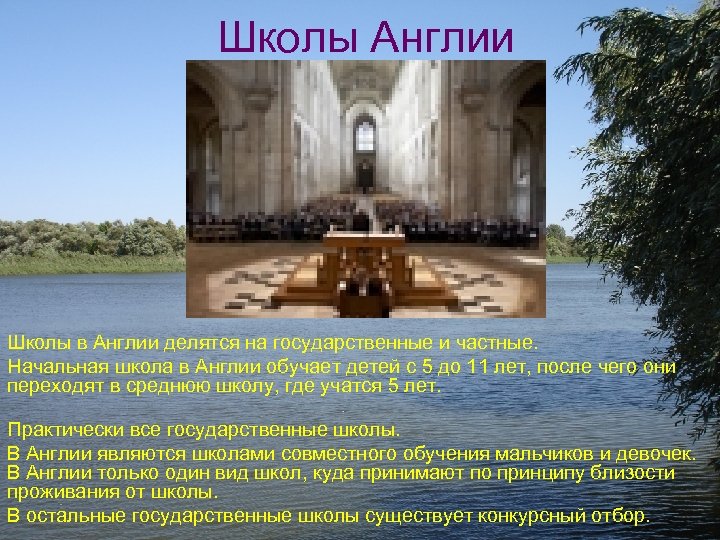 Школы Англии

Школы в Англии делятся на государственные и частные.

Начальная школа в Англии обучает детей с 5 до 11 лет, после чего они переходят в среднюю школу, где учатся 5 лет.

Практически все государственные школы.

В Англии являются школами совместного обучения мальчиков и девочек.

В Англии только один вид школ, куда принимают по принципу близости проживания от школы.

В остальные государственные школы существует конкурсный отбор.